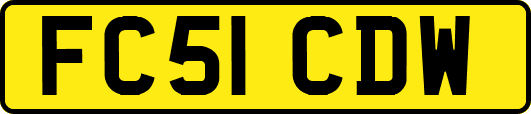 FC51 CDW